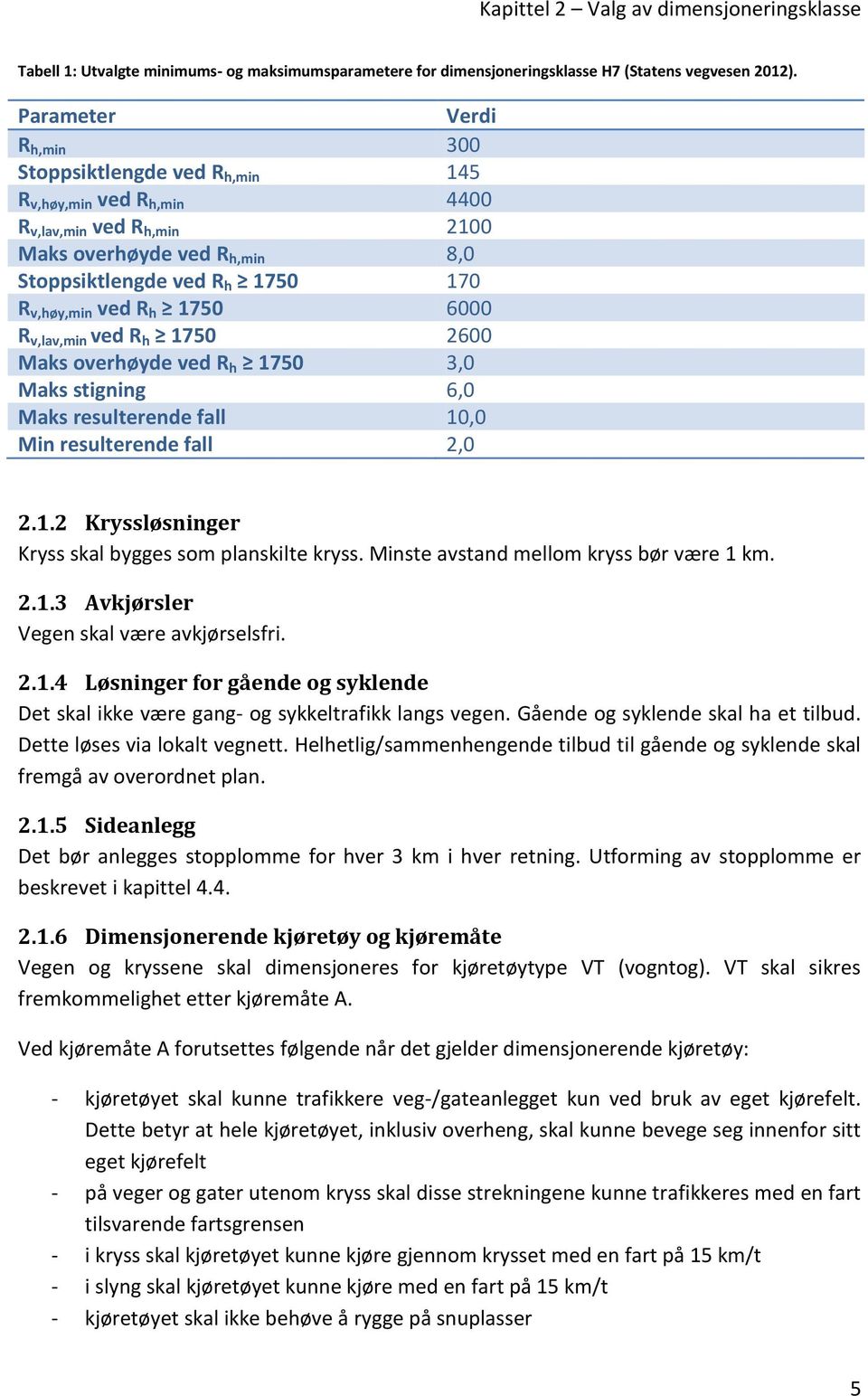 Kapittel 2 – Valg av dimensjoneringsklasse

Tabell 1: Utvalgte minimums- og maksimumsparametere for dimensjoneringsklasse H7 (Statens vegvesen 2012).

| Parameter | Verdi |
|---|---|
| $R_{h,min}$ | 300 |
| Stoppsiktlengde ved $R_{h,min}$ | 145 |
| $R_{v,høy,min}$ ved $R_{h,min}$ | 4400 |
| $R_{v,lav,min}$ ved $R_{h,min}$ | 2100 |
| Maks overhøyde ved $R_{h,min}$ | 8,0 |
| Stoppsiktlengde ved $R_h \geq 1750$ | 170 |
| $R_{v,høy,min}$ ved $R_h \geq 1750$ | 6000 |
| $R_{v,lav,min}$ ved $R_h \geq 1750$ | 2600 |
| Maks overhøyde ved $R_h \geq 1750$ | 3,0 |
| Maks stigning | 6,0 |
| Maks resulterende fall | 10,0 |
| Min resulterende fall | 2,0 |

2.1.2 Kryssløsninger
Kryss skal bygges som planskilte kryss. Minste avstand mellom kryss bør være 1 km.

2.1.3 Avkjørsler
Vegen skal være avkjørselsfri.

2.1.4 Løsninger for gående og syklende
Det skal ikke være gang- og sykkeltrafikk langs vegen. Gående og syklende skal ha et tilbud. Dette løses via lokalt vegnett. Helhetlig/sammenhengende tilbud til gående og syklende skal fremgå av overordnet plan.

2.1.5 Sideanlegg
Det bør anlegges stopplomme for hver 3 km i hver retning. Utforming av stopplomme er beskrevet i kapittel 4.4.

2.1.6 Dimensjonerende kjøretøy og kjøremåte
Vegen og kryssene skal dimensjoneres for kjøretøytype VT (vogntog). VT skal sikres fremkommelighet etter kjøremåte A.

Ved kjøremåte A forutsettes følgende når det gjelder dimensjonerende kjøretøy:

- kjøretøyet skal kunne trafikkere veg-/gateanlegget kun ved bruk av eget kjørefelt. Dette betyr at hele kjøretøyet, inklusiv overheng, skal kunne bevege seg innenfor sitt eget kjørefelt
- på veger og gater utenom kryss skal disse strekningene kunne trafikkeres med en fart tilsvarende fartsgrensen
- i kryss skal kjøretøyet kunne kjøre gjennom krysset med en fart på 15 km/t
- i slyng skal kjøretøyet kunne kjøre med en fart på 15 km/t
- kjøretøyet skal ikke behøve å rygge på snuplasser

5